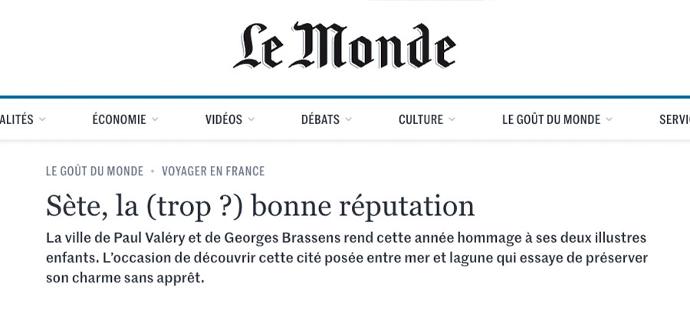 Le Monde

ALITÉS ÉCONOMIE VIDÉOS DÉBATS CULTURE LE GOÛT DU MONDE SERVIC

LE GOÛT DU MONDE • VOYAGER EN FRANCE

Sète, la (trop ?) bonne réputation

La ville de Paul Valéry et de Georges Brassens rend cette année hommage à ses deux illustres enfants. L'occasion de découvrir cette cité posée entre mer et lagune qui essaye de préserver son charme sans apprêt.